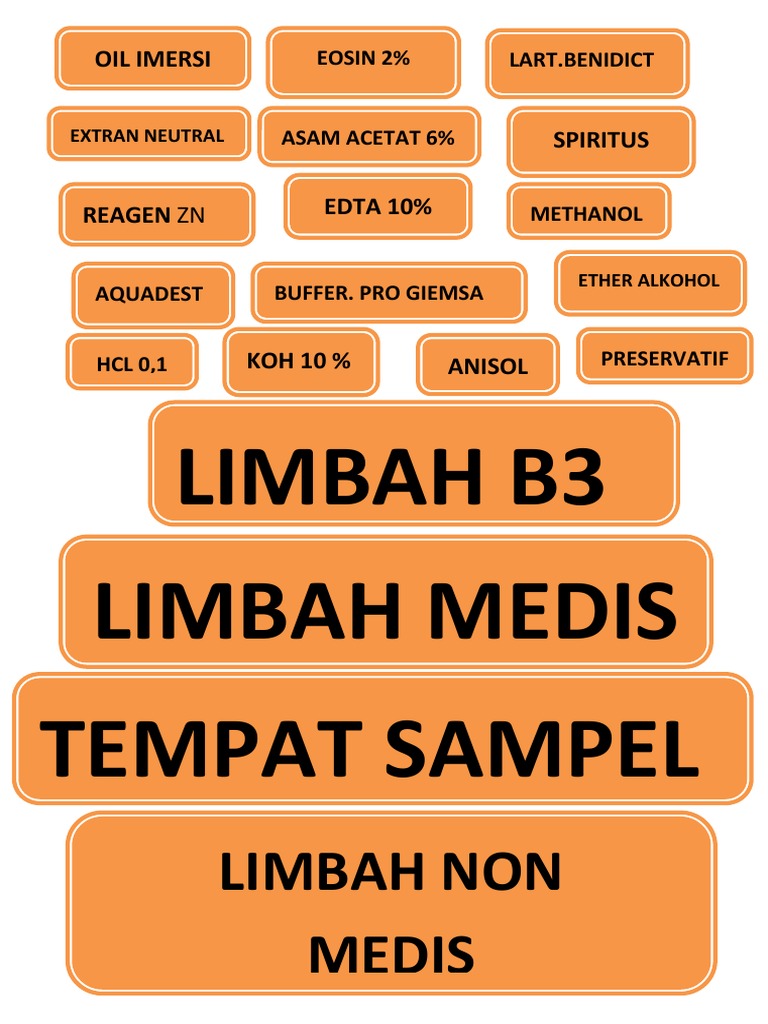 OIL IMERSI

EOSIN 2%

LART.BENIDICT

EXTRAN NEUTRAL

ASAM ACETAT 6%

SPIRITUS

REAGEN ZN

EDTA 10%

METHANOL

AQUADEST

BUFFER. PRO GIEMSA

ETHER ALKOHOL

HCL 0,1

KOH 10 %

ANISOL

PRESERVATIF

LIMBAH B3

LIMBAH MEDIS

TEMPAT SAMPEL

LIMBAH NON MEDIS